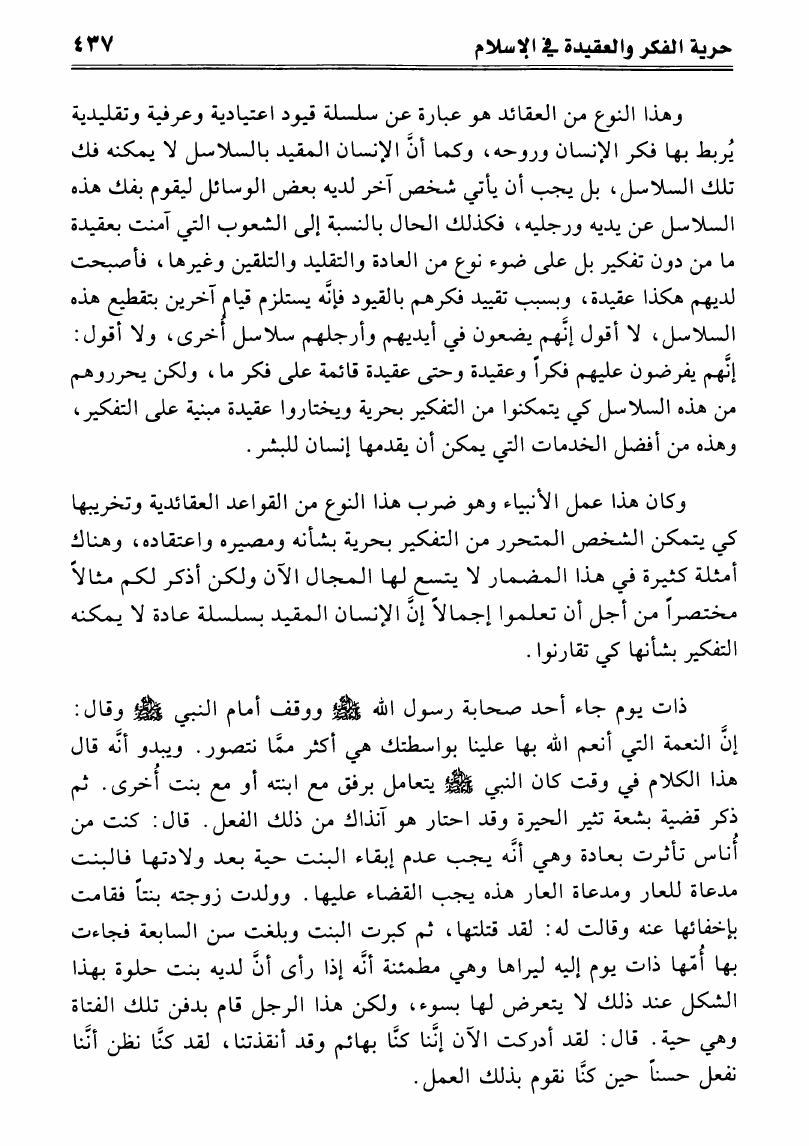 حرية الفكر والعقيدة في الإسلام ٤٣٧

وهذا النوع من العقائد هو عبارة عن سلسلة قيود اعتيادية وعرفية وتقليدية يُربط بها فكر الإنسان وروحه، وكما أنَّ الإنسان المقيد بالسلاسل لا يمكنه فك تلك السلاسل، بل يجب أن يأتي شخص آخر لديه بعض الوسائل ليقوم بفك هذه السلاسل عن يديه ورجليه، فكذلك الحال بالنسبة إلى الشعوب التي آمنت بعقيدة ما من دون تفكير بل على ضوء نوع من العادة والتقليد والتلقين وغيرها، فأصبحت لديهم هكذا عقيدة، وبسبب تقييد فكرهم بالقيود فإنَّه يستلزم قيام آخرين بتقطيع هذه السلاسل، لا أقول إنَّهم يضعون في أيديهم وأرجلهم سلاسل أُخرى، ولا أقول: إنَّهم يفرضون عليهم فكراً وعقيدة وحتى عقيدة قائمة على فكر ما، ولكن يحرروهم من هذه السلاسل كي يتمكنوا من التفكير بحرية ويختاروا عقيدة مبنية على التفكير، وهذه من أفضل الخدمات التي يمكن أن يقدمها إنسان للبشر.

وكان هذا عمل الأنبياء وهو ضرب هذا النوع من القواعد العقائدية وتخريبها كي يتمكن الشخص المتحرر من التفكير بحرية بشأنه ومصيره واعتقاده، وهناك أمثلة كثيرة في هذا المضمار لا يتسع لها المجال الآن ولكن أذكر لكم مثالاً مختصراً من أجل أن تعلموا إجمالاً إنَّ الإنسان المقيد بسلسلة عادة لا يمكنه التفكير بشأنها كي تقارنوا.

ذات يوم جاء أحد صحابة رسول الله ﷺ ووقف أمام النبي ﷺ وقال: إنَّ النعمة التي أنعم الله بها علينا بواسطتك هي أكثر ممَّا نتصور. ويبدو أنَّه قال هذا الكلام في وقت كان النبي ﷺ يتعامل برفق مع ابنته أو مع بنت أُخرى. ثم ذكر قضية بشعة تثير الحيرة وقد احتار هو آنذاك من ذلك الفعل. قال: كنت من أُناس تأثرت بعادة وهي أنَّه يجب عدم إبقاء البنت حية بعد ولادتها فالبنت مدعاة للعار ومدعاة العار هذه يجب القضاء عليها. وولدت زوجته بنتاً فقامت بإخفائها عنه وقالت له: لقد قتلتها، ثم كبرت البنت وبلغت سن السابعة فجاءت بها أُمّها ذات يوم إليه ليراها وهي مطمئنة أنَّه إذا رأى أنَّ لديه بنت حلوة بهذا الشكل عند ذلك لا يتعرض لها بسوء، ولكن هذا الرجل قام بدفن تلك الفتاة وهي حية. قال: لقد أدركت الآن إنَّنا كنَّا بهائم وقد أنقذتنا، لقد كنَّا نظن أنَّنا نفعل حسناً حين كنَّا نقوم بذلك العمل.